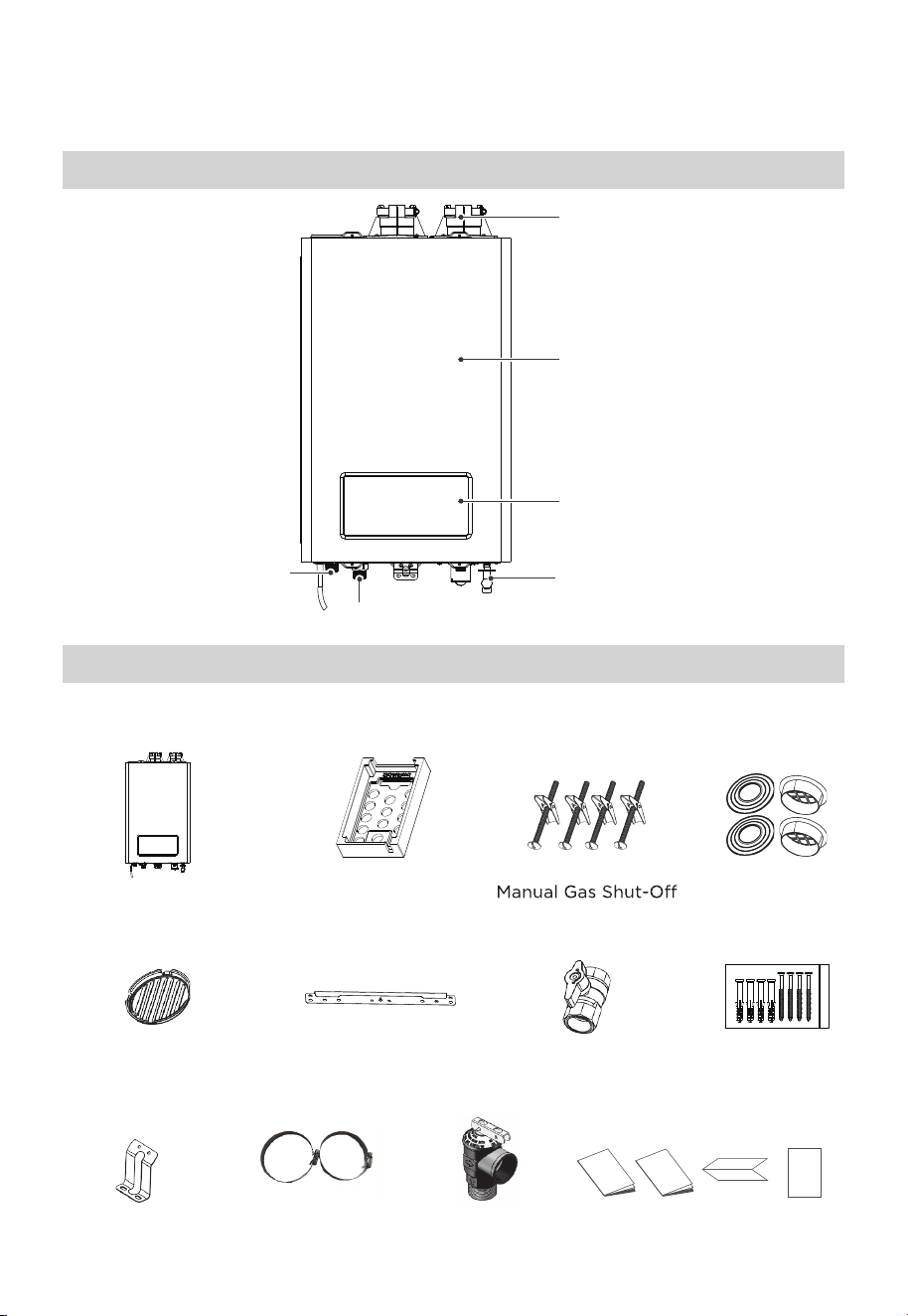 Manual Gas Shut-Off